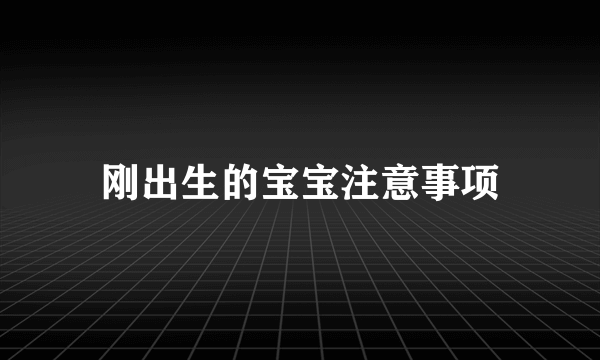 刚出生的宝宝注意事项